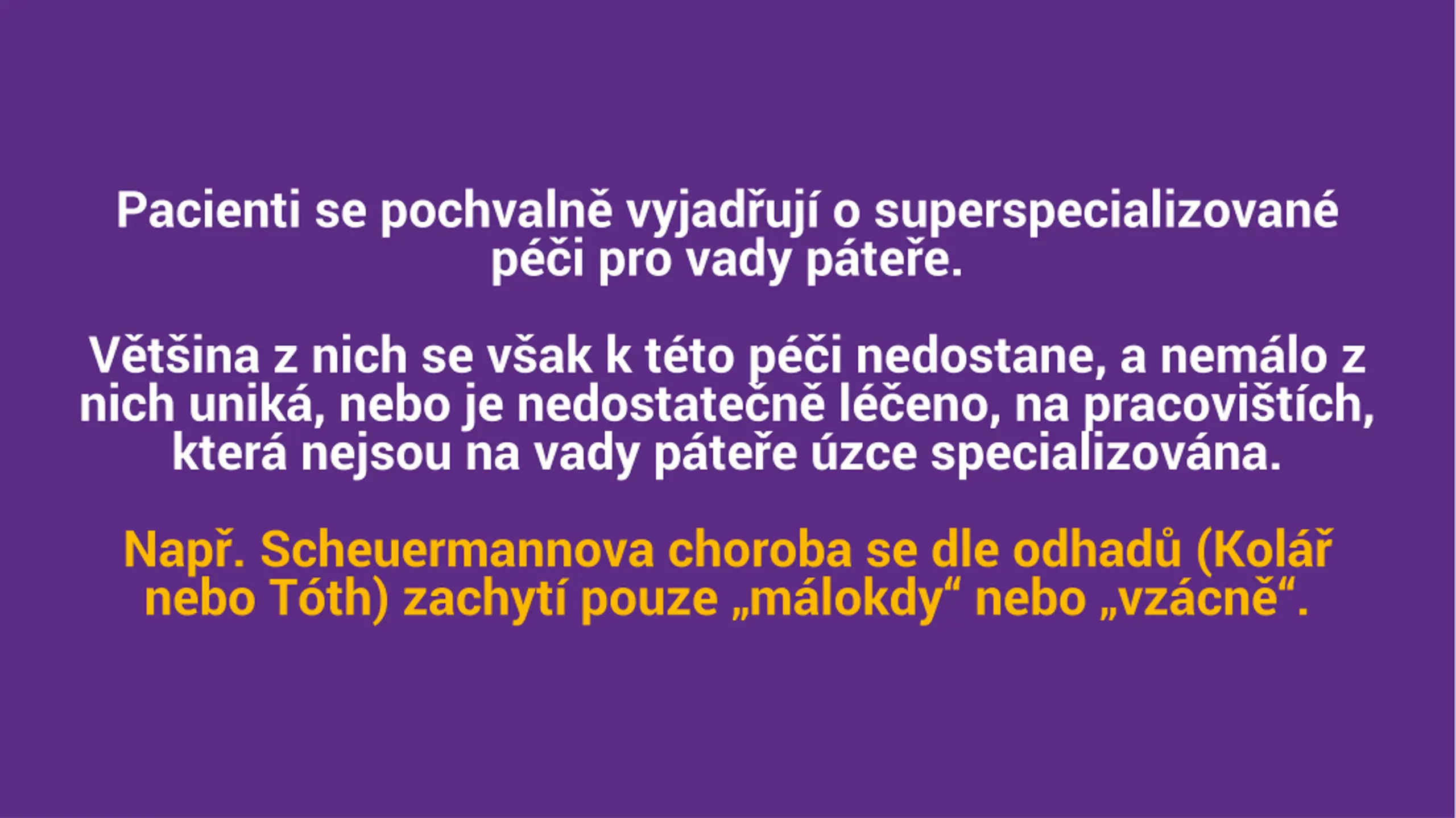 Pacienti se pochvalně vyjadřují o superspecializované péči pro vady páteře.

Většina z nich se však k této péči nedostane, a nemálo z nich uniká, nebo je nedostatečně léčeno, na pracovištích, která nejsou na vady páteře úzce specializována.

Např. Scheuermannova choroba se dle odhadů (Kolář nebo Tóth) zachytí pouze „málokdy“ nebo „vzácně“.